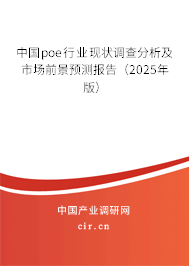 中国poe行业现状调查分析及市场前景预测报告（2025年版）

中国产业调研网

cir.cn